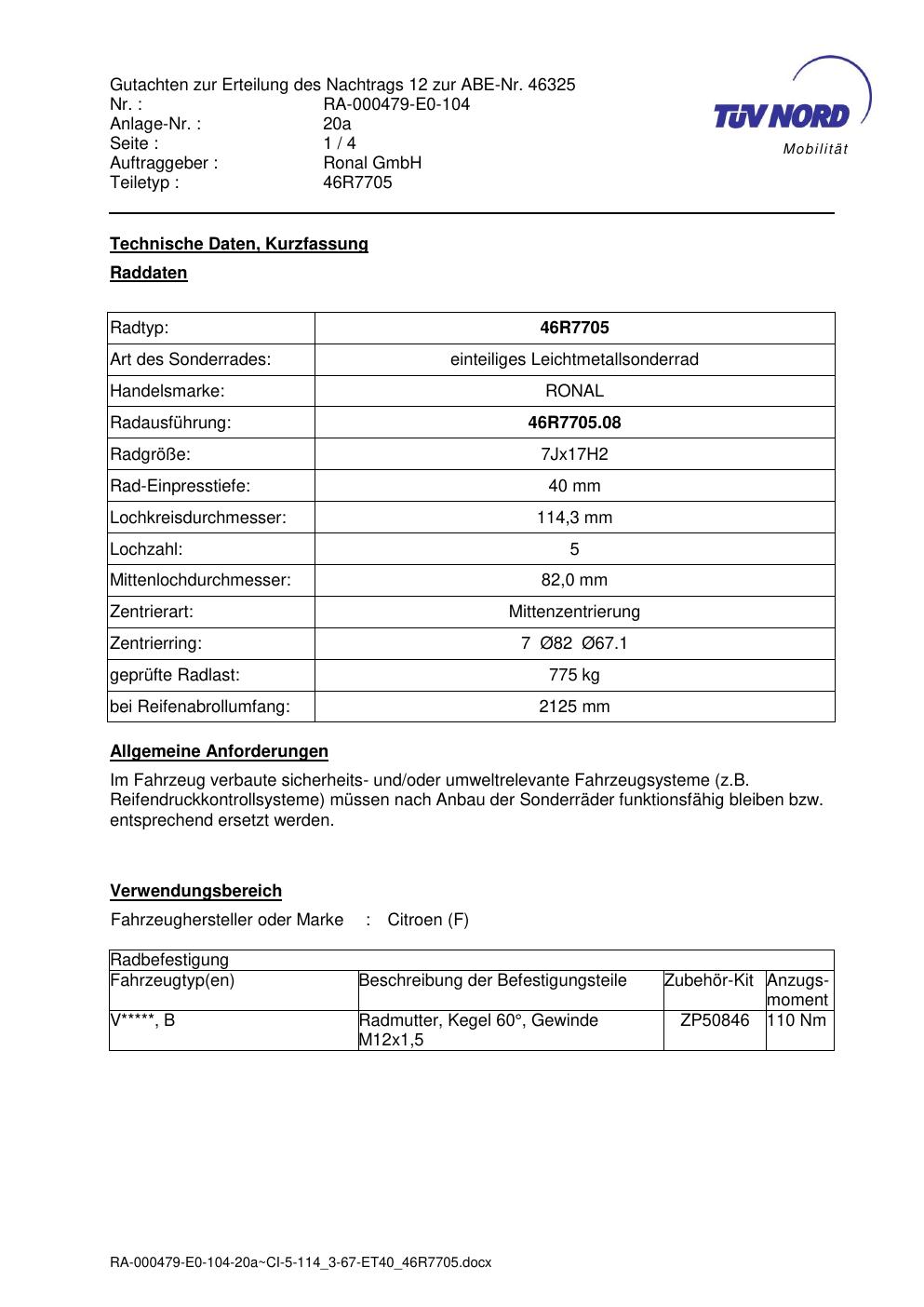 Gutachten zur Erteilung des Nachtrags 12 zur ABE-Nr. 46325
Nr. : RA-000479-E0-104
Anlage-Nr. : 20a
Seite : 1 / 4
Auftraggeber : Ronal GmbH
Teiletyp : 46R7705

TÜV NORD
Mobilität

Technische Daten, Kurzfassung

Raddaten

| Radtyp: | 46R7705 |
|---|---|
| Art des Sonderrades: | einteiliges Leichtmetallsonderrad |
| Handelsmarke: | RONAL |
| Radausführung: | 46R7705.08 |
| Radgröße: | 7Jx17H2 |
| Rad-Einpresstiefe: | 40 mm |
| Lochkreisdurchmesser: | 114,3 mm |
| Lochzahl: | 5 |
| Mittenlochdurchmesser: | 82,0 mm |
| Zentrierart: | Mittenzentrierung |
| Zentrierring: | 7 Ø82 Ø67.1 |
| geprüfte Radlast: | 775 kg |
| bei Reifenabrollumfang: | 2125 mm |

Allgemeine Anforderungen

Im Fahrzeug verbaute sicherheits- und/oder umweltrelevante Fahrzeugsysteme (z.B. Reifendruckkontrollsysteme) müssen nach Anbau der Sonderräder funktionsfähig bleiben bzw. entsprechend ersetzt werden.

Verwendungsbereich

Fahrzeughersteller oder Marke : Citroen (F)

| Radbefestigung | | | |
|---|---|---|---|
| Fahrzeugtyp(en) | Beschreibung der Befestigungsteile | Zubehör-Kit | Anzugs-moment |
| V*****, B | Radmutter, Kegel 60°, Gewinde M12x1,5 | ZP50846 | 110 Nm |

RA-000479-E0-104-20a~CI-5-114_3-67-ET40_46R7705.docx